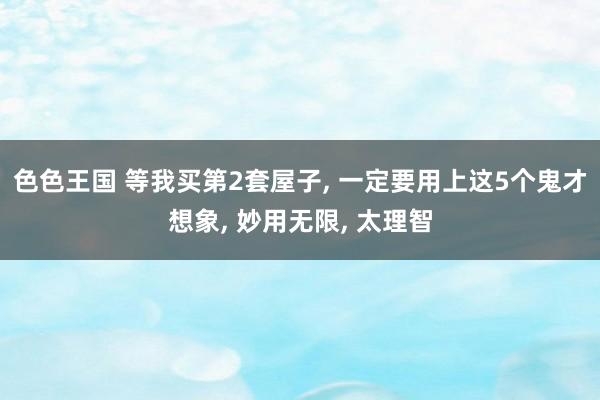 色色王国 等我买第2套屋子, 一定要用上这5个鬼才想象, 妙用无限, 太理智